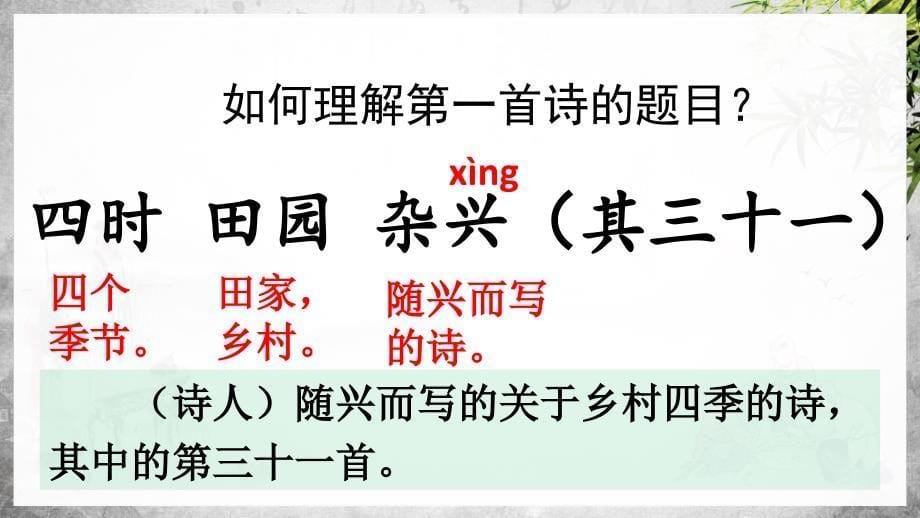 如何理解第一首诗的题目？

xìng
四时 田园 杂兴（其三十一）

四个季节。

田家，乡村。

随兴而写的诗。

（诗人）随兴而写的关于乡村四季的诗，其中的第三十一首。